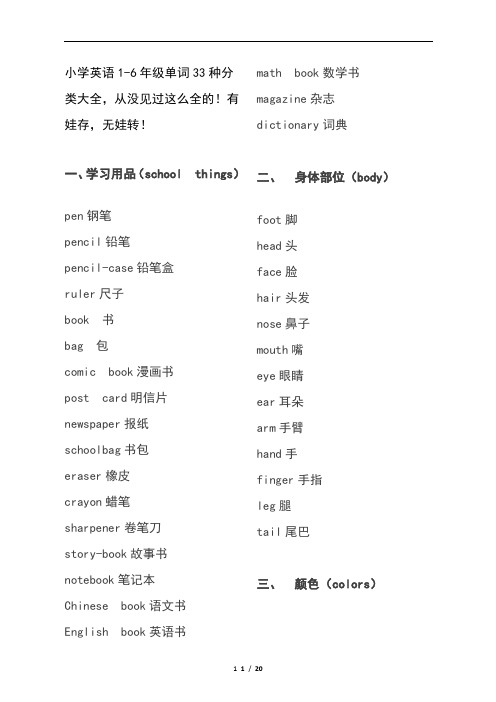 小学英语 1-6 年级单词 33 种分类大全，从没见过这么全的！有娃存，无娃转！

一、学习用品（school things）

pen 钢笔

pencil 铅笔

pencil-case 铅笔盒

ruler 尺子

book 书

bag 包

comic book 漫画书

post card 明信片

newspaper 报纸

schoolbag 书包

eraser 橡皮

crayon 蜡笔

sharpener 卷笔刀

story-book 故事书

notebook 笔记本

Chinese book 语文书

English book 英语书

math book 数学书

magazine 杂志

dictionary 词典

二、 身体部位（body）

foot 脚

head 头

face 脸

hair 头发

nose 鼻子

mouth 嘴

eye 眼睛

ear 耳朵

arm 手臂

hand 手

finger 手指

leg 腿

tail 尾巴

三、 颜色（colors）

1 1 / 20